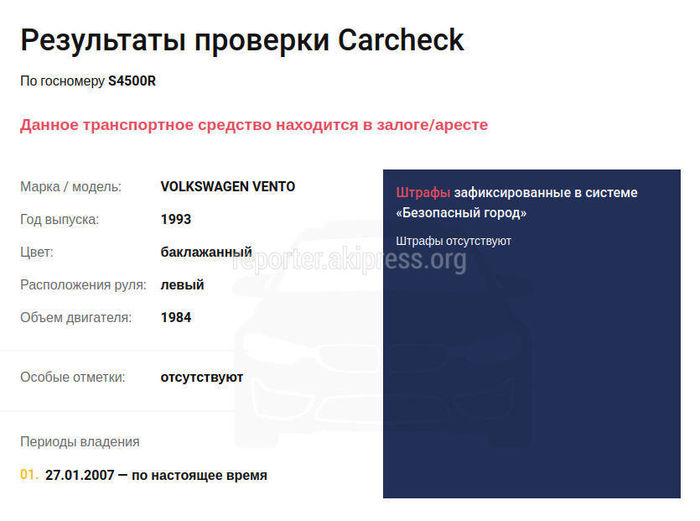 Результаты проверки Carcheck

По госномеру S4500R

Данное транспортное средство находится в залоге/аресте

Марка / модель: VOLKSWAGEN VENTO

Год выпуска: 1993

Цвет: баклажанный

Расположения руля: левый

Объем двигателя: 1984

Особые отметки: отсутствуют

Периоды владения

01. 27.01.2007 — по настоящее время

Штрафы зафиксированные в системе «Безопасный город»

Штрафы отсутствуют

reporter.akipress.org